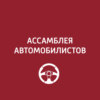 АССАМБЛЕЯ
АВТОМОБИЛИСТОВ